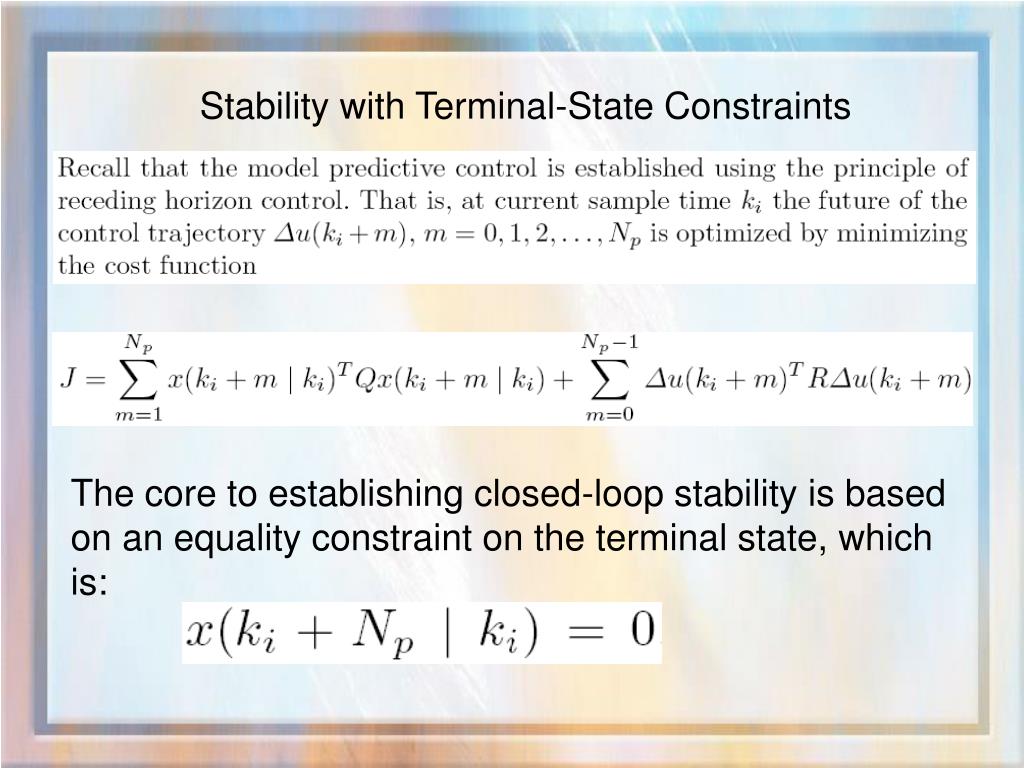 Stability with Terminal-State Constraints

Recall that the model predictive control is established using the principle of receding horizon control. That is, at current sample time $k_i$ the future of the control trajectory $\Delta u(k_i + m)$, $m = 0, 1, 2, \ldots, N_p$ is optimized by minimizing the cost function

$J = \sum_{m=1}^{N_p} x(k_i + m \mid k_i)^T Q x(k_i + m \mid k_i) + \sum_{m=0}^{N_p - 1} \Delta u(k_i + m)^T R \Delta u(k_i + m)$

The core to establishing closed-loop stability is based on an equality constraint on the terminal state, which is:

$x(k_i + N_p \mid k_i) = 0$